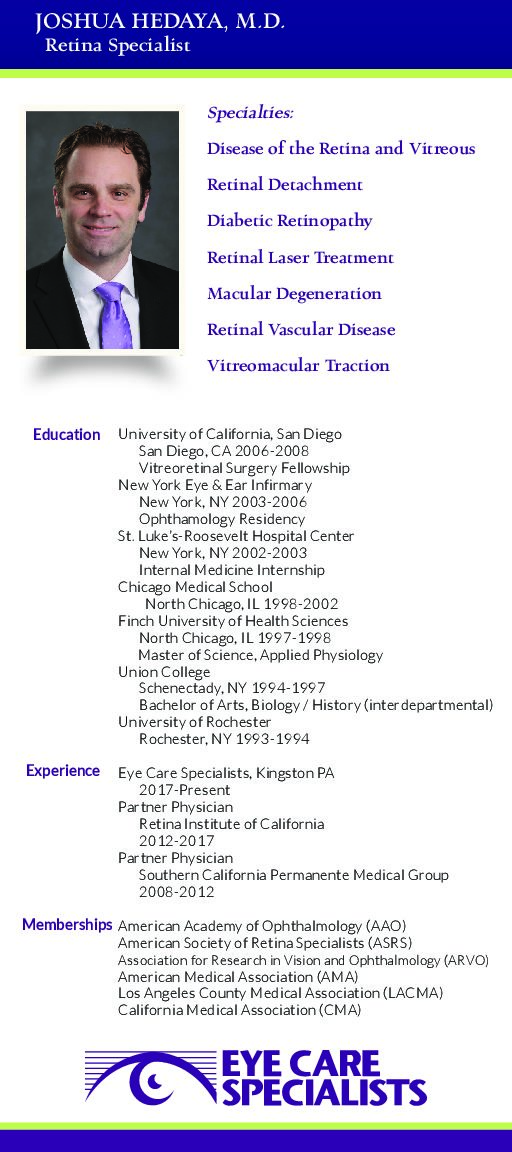 JOSHUA HEDAYA, M.D.
Retina Specialist

Specialties:
Disease of the Retina and Vitreous
Retinal Detachment
Diabetic Retinopathy
Retinal Laser Treatment
Macular Degeneration
Retinal Vascular Disease
Vitreomacular Traction

Education
University of California, San Diego
San Diego, CA 2006-2008
Vitreoretinal Surgery Fellowship
New York Eye & Ear Infirmary
New York, NY 2003-2006
Ophthamology Residency
St. Luke's-Roosevelt Hospital Center
New York, NY 2002-2003
Internal Medicine Internship
Chicago Medical School
North Chicago, IL 1998-2002
Finch University of Health Sciences
North Chicago, IL 1997-1998
Master of Science, Applied Physiology
Union College
Schenectady, NY 1994-1997
Bachelor of Arts, Biology / History (interdepartmental)
University of Rochester
Rochester, NY 1993-1994

Experience
Eye Care Specialists, Kingston PA
2017-Present
Partner Physician
Retina Institute of California
2012-2017
Partner Physician
Southern California Permanente Medical Group
2008-2012

Memberships
American Academy of Ophthalmology (AAO)
American Society of Retina Specialists (ASRS)
Association for Research in Vision and Ophthalmology (ARVO)
American Medical Association (AMA)
Los Angeles County Medical Association (LACMA)
California Medical Association (CMA)

EYE CARE SPECIALISTS